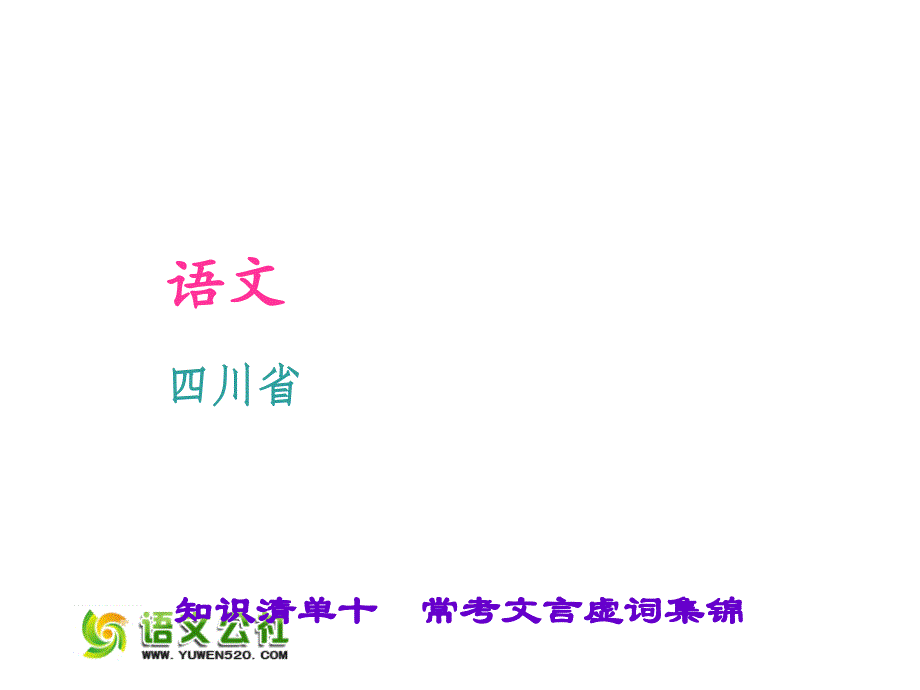 语文

四川省

知识清单十　常考文言虚词集锦

语文公社
WWW.YUWEN520.COM